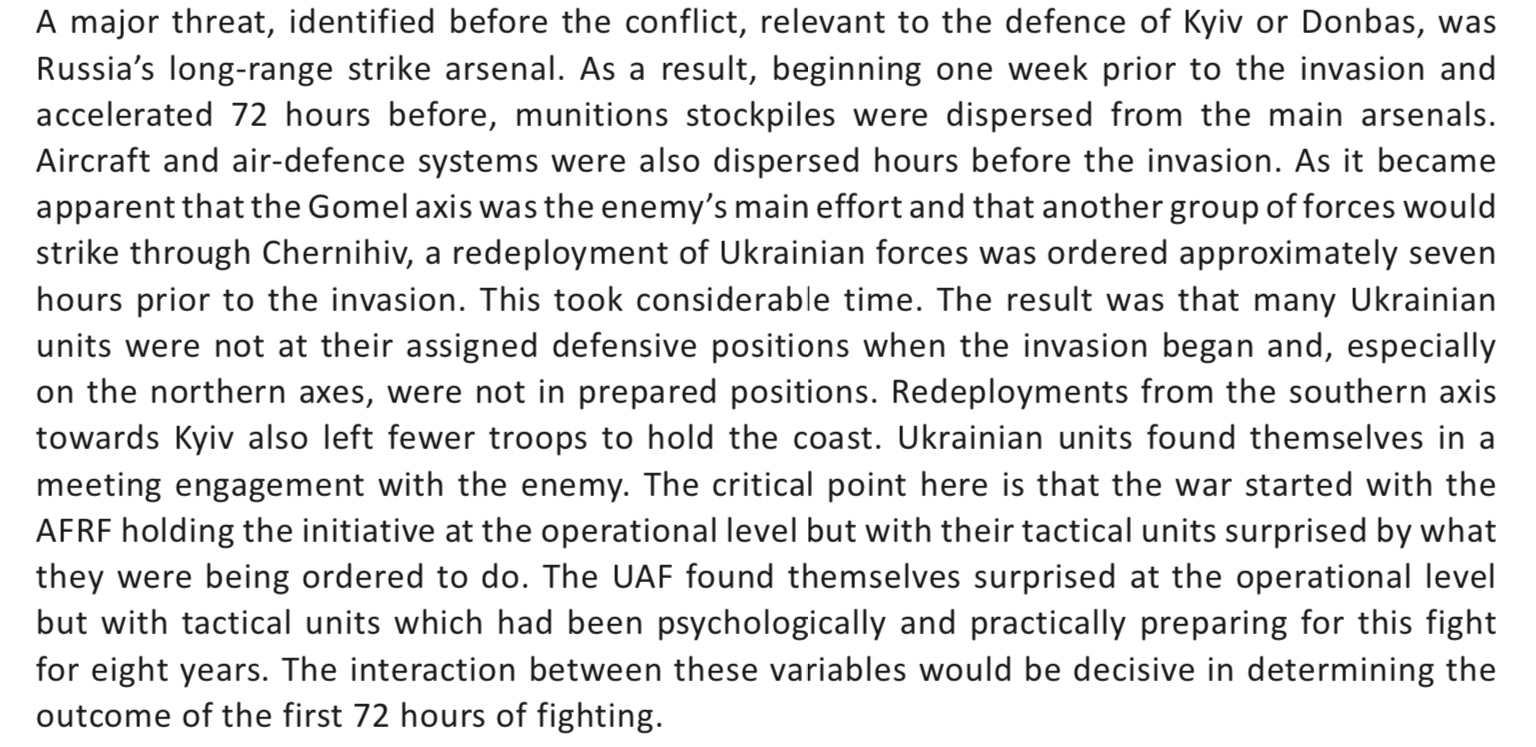 A major threat, identified before the conflict, relevant to the defence of Kyiv or Donbas, was Russia's long-range strike arsenal. As a result, beginning one week prior to the invasion and accelerated 72 hours before, munitions stockpiles were dispersed from the main arsenals. Aircraft and air-defence systems were also dispersed hours before the invasion. As it became apparent that the Gomel axis was the enemy's main effort and that another group of forces would strike through Chernihiv, a redeployment of Ukrainian forces was ordered approximately seven hours prior to the invasion. This took considerable time. The result was that many Ukrainian units were not at their assigned defensive positions when the invasion began and, especially on the northern axes, were not in prepared positions. Redeployments from the southern axis towards Kyiv also left fewer troops to hold the coast. Ukrainian units found themselves in a meeting engagement with the enemy. The critical point here is that the war started with the AFRF holding the initiative at the operational level but with their tactical units surprised by what they were being ordered to do. The UAF found themselves surprised at the operational level but with tactical units which had been psychologically and practically preparing for this fight for eight years. The interaction between these variables would be decisive in determining the outcome of the first 72 hours of fighting.